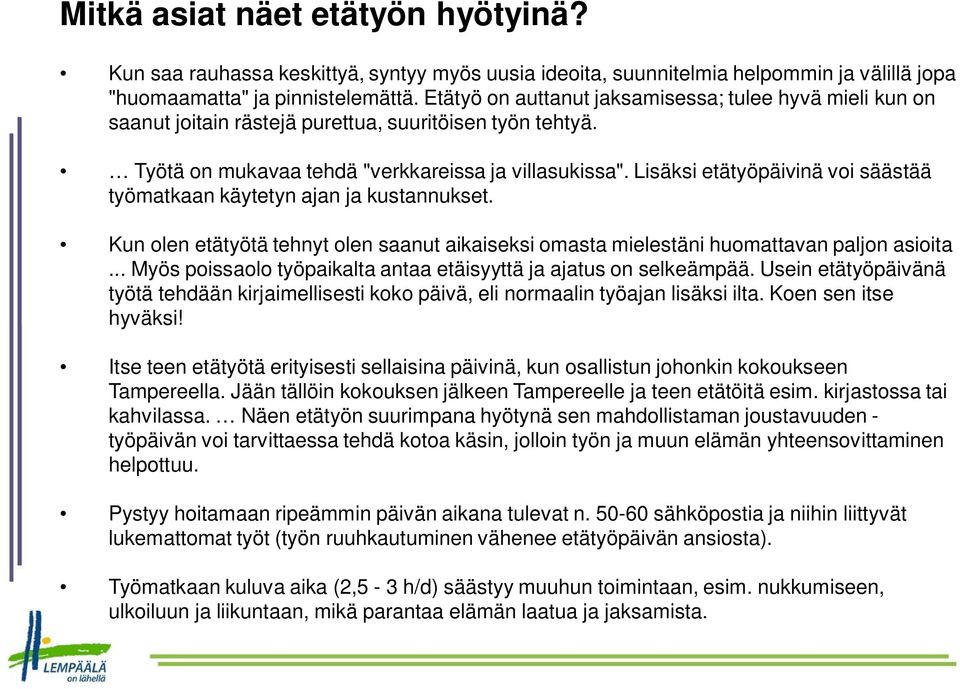 Mitkä asiat näet etätyön hyötyinä?

• Kun saa rauhassa keskittyä, syntyy myös uusia ideoita, suunnitelmia helpommin ja välillä jopa "huomaamatta" ja pinnistelemättä. Etätyö on auttanut jaksamisessa; tulee hyvä mieli kun on saanut joitain rästejä purettua, suuritöisen työn tehtyä.

• … Työtä on mukavaa tehdä "verkkareissa ja villasukissa". Lisäksi etätyöpäivinä voi säästää työmatkaan käytetyn ajan ja kustannukset.

• Kun olen etätyötä tehnyt olen saanut aikaiseksi omasta mielestäni huomattavan paljon asioita ... Myös poissaolo työpaikalta antaa etäisyyttä ja ajatus on selkeämpää. Usein etätyöpäivänä työtä tehdään kirjaimellisesti koko päivä, eli normaalin työajan lisäksi ilta. Koen sen itse hyväksi!

• Itse teen etätyötä erityisesti sellaisina päivinä, kun osallistun johonkin kokoukseen Tampereella. Jään tällöin kokouksen jälkeen Tampereelle ja teen etätöitä esim. kirjastossa tai kahvilassa. … Näen etätyön suurimpana hyötynä sen mahdollistaman joustavuuden - työpäivän voi tarvittaessa tehdä kotoa käsin, jolloin työn ja muun elämän yhteensovittaminen helpottuu.

• Pystyy hoitamaan ripeämmin päivän aikana tulevat n. 50-60 sähköpostia ja niihin liittyvät lukemattomat työt (työn ruuhkautuminen vähenee etätyöpäivän ansiosta).

• Työmatkaan kuluva aika (2,5 - 3 h/d) säästyy muuhun toimintaan, esim. nukkumiseen, ulkoiluun ja liikuntaan, mikä parantaa elämän laatua ja jaksamista.

LEMPÄÄLÄ on lähellä